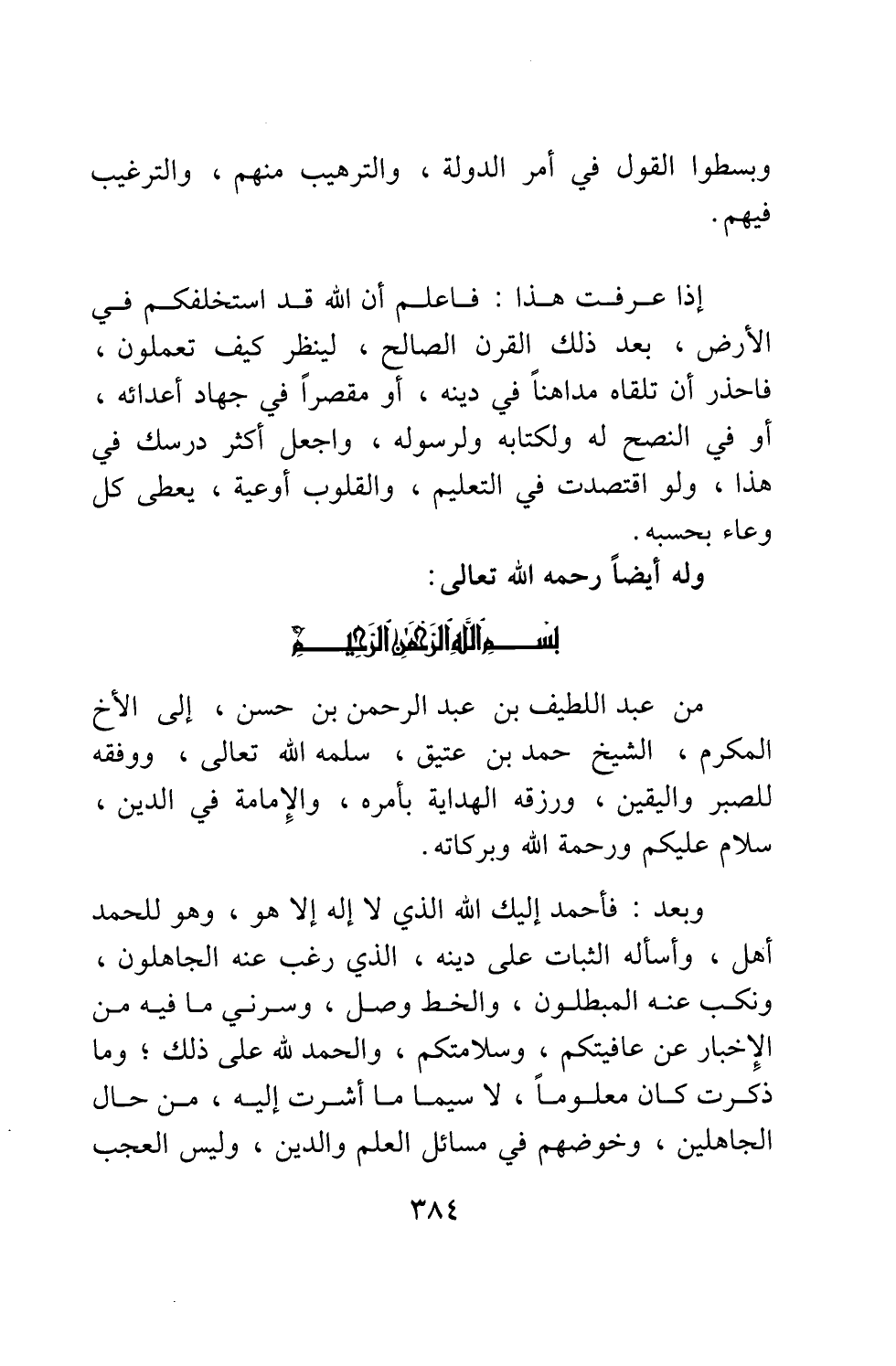 وبسطوا القول في أمر الدولة ، والترهيب منهم ، والترغيب فيهم .

إذا عرفت هذا : فاعلم أن الله قد استخلفكم في الأرض ، بعد ذلك القرن الصالح ، لينظر كيف تعملون ، فاحذر أن تلقاه مداهناً في دينه ، أو مقصراً في جهاد أعدائه ، أو في النصح له ولكتابه ولرسوله ، واجعل أكثر درسك في هذا ، ولو اقتصدت في التعليم ، والقلوب أوعية ، يعطى كل وعاء بحسبه .

وله أيضاً رحمه الله تعالى :

بسم الله الرحمن الرحيم

من عبد اللطيف بن عبد الرحمن بن حسن ، إلى الأخ المكرم ، الشيخ حمد بن عتيق ، سلمه الله تعالى ، ووفقه للصبر واليقين ، ورزقه الهداية بأمره ، والإمامة في الدين ، سلام عليكم ورحمة الله وبركاته .

وبعد : فأحمد إليك الله الذي لا إله إلا هو ، وهو للحمد أهل ، وأسأله الثبات على دينه ، الذي رغب عنه الجاهلون ، ونكب عنه المبطلون ، والخط وصل ، وسرني ما فيه من الإخبار عن عافيتكم ، وسلامتكم ، والحمد لله على ذلك ؛ وما ذكرت كان معلوماً ، لا سيما ما أشرت إليه ، من حال الجاهلين ، وخوضهم في مسائل العلم والدين ، وليس العجب

٣٨٤